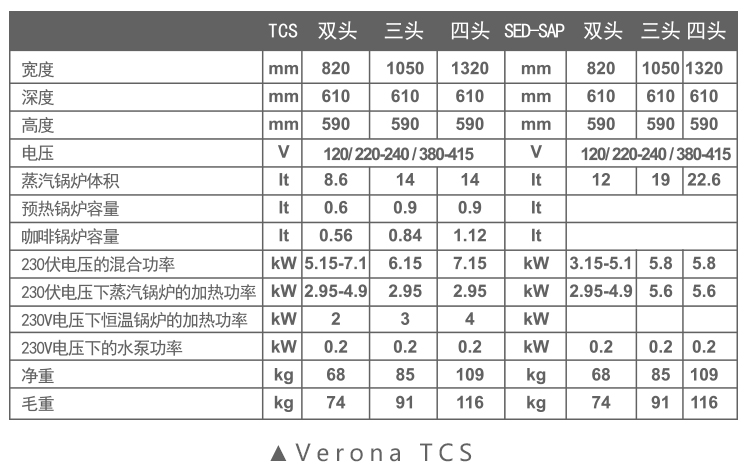 |  | TCS | 双头 | 三头 | 四头 | SED-SAP | 双头 | 三头 | 四头 |
|---|---|---|---|---|---|---|---|---|
| 宽度 | mm | 820 | 1050 | 1320 | mm | 820 | 1050 | 1320 |
| 深度 | mm | 610 | 610 | 610 | mm | 610 | 610 | 610 |
| 高度 | mm | 590 | 590 | 590 | mm | 590 | 590 | 590 |
| 电压 | V | 120/ 220-240 / 380-415 | | | V | 120/ 220-240 / 380-415 | | |
| 蒸汽锅炉体积 | lt | 8.6 | 14 | 14 | lt | 12 | 19 | 22.6 |
| 预热锅炉容量 | lt | 0.6 | 0.9 | 0.9 | lt | | | |
| 咖啡锅炉容量 | lt | 0.56 | 0.84 | 1.12 | lt | | | |
| 230伏电压的混合功率 | kW | 5.15-7.1 | 6.15 | 7.15 | kW | 3.15-5.1 | 5.8 | 5.8 |
| 230伏电压下蒸汽锅炉的加热功率 | kW | 2.95-4.9 | 2.95 | 2.95 | kW | 2.95-4.9 | 5.6 | 5.6 |
| 230V电压下恒温锅炉的加热功率 | kW | 2 | 3 | 4 | kW | | | |
| 230V电压下的水泵功率 | kW | 0.2 | 0.2 | 0.2 | kW | 0.2 | 0.2 | 0.2 |
| 净重 | kg | 68 | 85 | 109 | kg | 68 | 85 | 109 |
| 毛重 | kg | 74 | 91 | 116 | kg | 74 | 91 | 116 |

▲Verona TCS